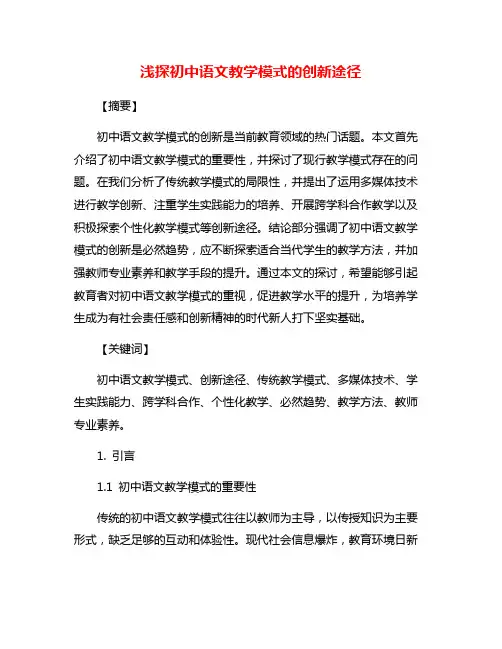 浅探初中语文教学模式的创新途径

【摘要】

初中语文教学模式的创新是当前教育领域的热门话题。本文首先介绍了初中语文教学模式的重要性，并探讨了现行教学模式存在的问题。在我们分析了传统教学模式的局限性，并提出了运用多媒体技术进行教学创新、注重学生实践能力的培养、开展跨学科合作教学以及积极探索个性化教学模式等创新途径。结论部分强调了初中语文教学模式的创新是必然趋势，应不断探索适合当代学生的教学方法，并加强教师专业素养和教学手段的提升。通过本文的探讨，希望能够引起教育者对初中语文教学模式的重视，促进教学水平的提升，为培养学生成为有社会责任感和创新精神的时代新人打下坚实基础。

【关键词】

初中语文教学模式、创新途径、传统教学模式、多媒体技术、学生实践能力、跨学科合作、个性化教学、必然趋势、教学方法、教师专业素养。

1. 引言

1.1 初中语文教学模式的重要性

传统的初中语文教学模式往往以教师为主导，以传授知识为主要形式，缺乏足够的互动和体验性。现代社会信息爆炸，教育环境日新